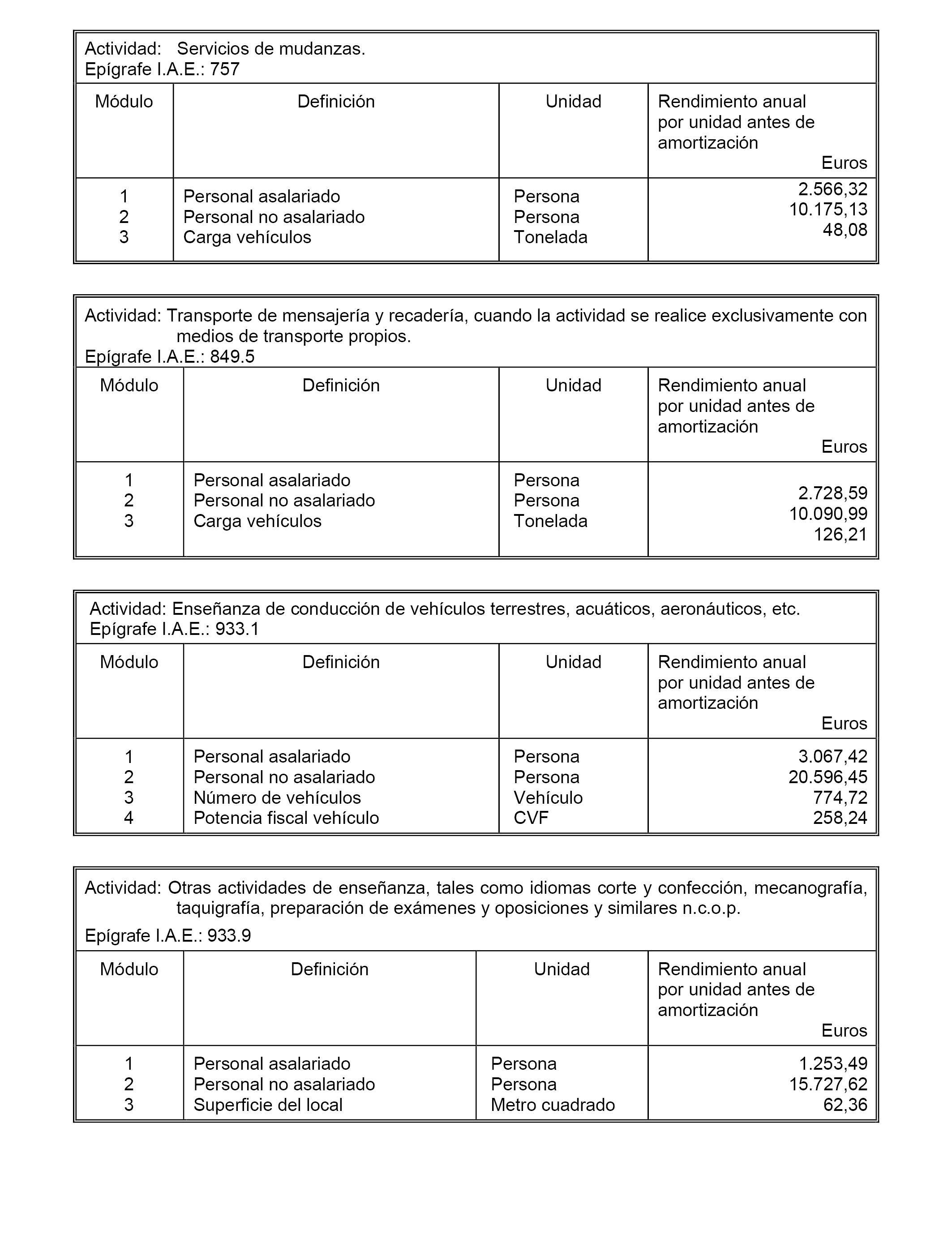 Actividad: Servicios de mudanzas.
Epígrafe I.A.E.: 757

| Módulo | Definición | Unidad | Rendimiento anual por unidad antes de amortización Euros |
|---|---|---|---|
| 1 | Personal asalariado | Persona | 2.566,32 |
| 2 | Personal no asalariado | Persona | 10.175,13 |
| 3 | Carga vehículos | Tonelada | 48,08 |

Actividad: Transporte de mensajería y recadería, cuando la actividad se realice exclusivamente con medios de transporte propios.
Epígrafe I.A.E.: 849.5

| Módulo | Definición | Unidad | Rendimiento anual por unidad antes de amortización Euros |
|---|---|---|---|
| 1 | Personal asalariado | Persona | 2.728,59 |
| 2 | Personal no asalariado | Persona | 10.090,99 |
| 3 | Carga vehículos | Tonelada | 126,21 |

Actividad: Enseñanza de conducción de vehículos terrestres, acuáticos, aeronáuticos, etc.
Epígrafe I.A.E.: 933.1

| Módulo | Definición | Unidad | Rendimiento anual por unidad antes de amortización Euros |
|---|---|---|---|
| 1 | Personal asalariado | Persona | 3.067,42 |
| 2 | Personal no asalariado | Persona | 20.596,45 |
| 3 | Número de vehículos | Vehículo | 774,72 |
| 4 | Potencia fiscal vehículo | CVF | 258,24 |

Actividad: Otras actividades de enseñanza, tales como idiomas corte y confección, mecanografía, taquigrafía, preparación de exámenes y oposiciones y similares n.c.o.p.
Epígrafe I.A.E.: 933.9

| Módulo | Definición | Unidad | Rendimiento anual por unidad antes de amortización Euros |
|---|---|---|---|
| 1 | Personal asalariado | Persona | 1.253,49 |
| 2 | Personal no asalariado | Persona | 15.727,62 |
| 3 | Superficie del local | Metro cuadrado | 62,36 |